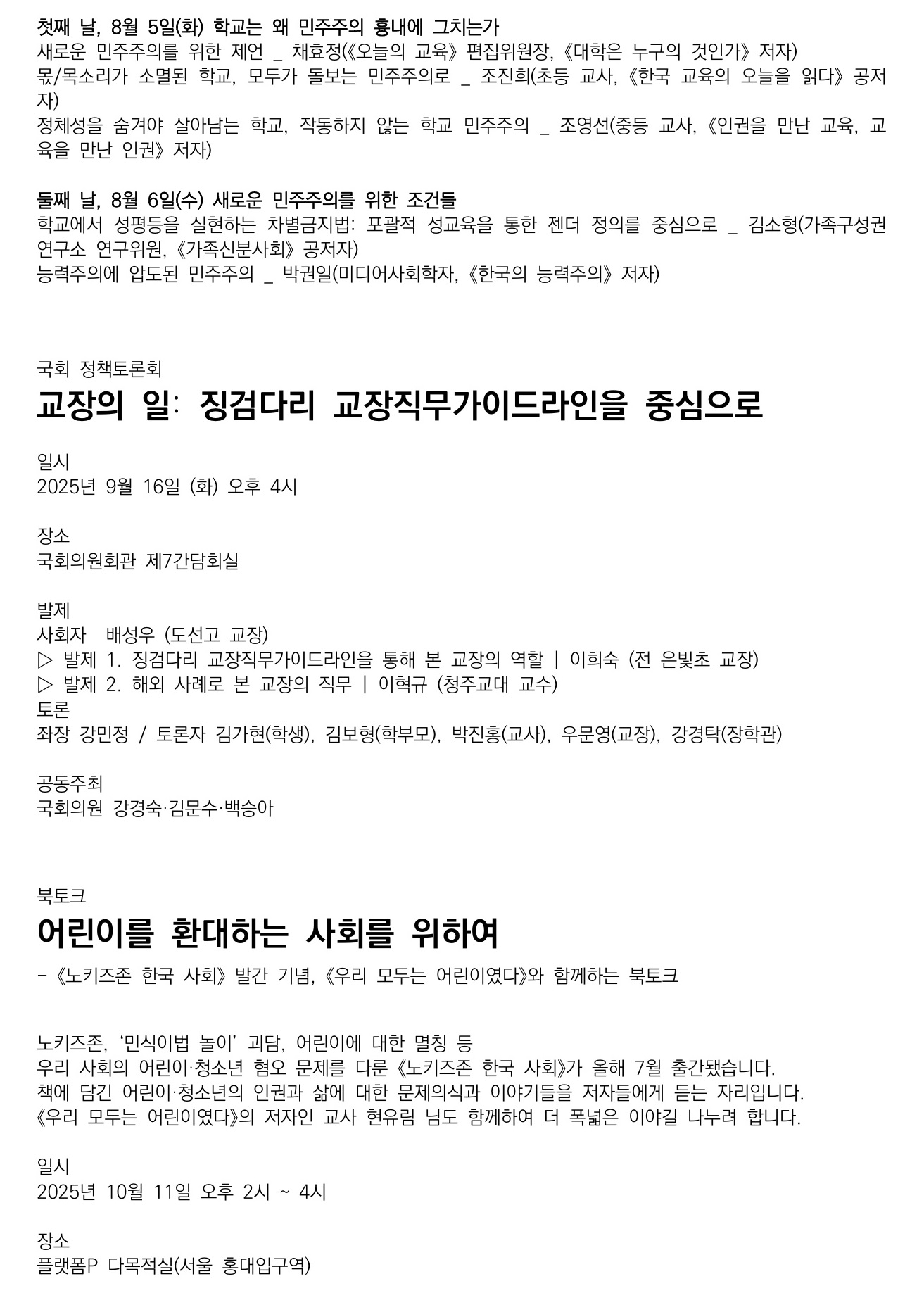 첫째 날, 8월 5일(화) 학교는 왜 민주주의 흉내에 그치는가
새로운 민주주의를 위한 제언 _ 채효정(《오늘의 교육》 편집위원장, 《대학은 누구의 것인가》 저자)
몫/목소리가 소멸된 학교, 모두가 돌보는 민주주의로 _ 조진희(초등 교사, 《한국 교육의 오늘을 읽다》 공저자)
정체성을 숨겨야 살아남는 학교, 작동하지 않는 학교 민주주의 _ 조영선(중등 교사, 《인권을 만난 교육, 교육을 만난 인권》 저자)

둘째 날, 8월 6일(수) 새로운 민주주의를 위한 조건들
학교에서 성평등을 실현하는 차별금지법: 포괄적 성교육을 통한 젠더 정의를 중심으로 _ 김소형(가족구성권연구소 연구위원, 《가족신분사회》 공저자)
능력주의에 압도된 민주주의 _ 박권일(미디어사회학자, 《한국의 능력주의》 저자)

국회 정책토론회
교장의 일: 징검다리 교장직무가이드라인을 중심으로

일시
2025년 9월 16일 (화) 오후 4시

장소
국회의원회관 제7간담회실

발제
사회자 배성우 (도선고 교장)
▷ 발제 1. 징검다리 교장직무가이드라인을 통해 본 교장의 역할 | 이희숙 (전 은빛초 교장)
▷ 발제 2. 해외 사례로 본 교장의 직무 | 이혁규 (청주교대 교수)
토론
좌장 강민정 / 토론자 김가현(학생), 김보형(학부모), 박진홍(교사), 우문영(교장), 강경탁(장학관)

공동주최
국회의원 강경숙·김문수·백승아

북토크
어린이를 환대하는 사회를 위하여
- 《노키즈존 한국 사회》 발간 기념, 《우리 모두는 어린이였다》와 함께하는 북토크

노키즈존, '민식이법 놀이' 괴담, 어린이에 대한 멸칭 등
우리 사회의 어린이·청소년 혐오 문제를 다룬 《노키즈존 한국 사회》가 올해 7월 출간됐습니다.
책에 담긴 어린이·청소년의 인권과 삶에 대한 문제의식과 이야기들을 저자들에게 듣는 자리입니다.
《우리 모두는 어린이였다》의 저자인 교사 현유림 님도 함께하여 더 폭넓은 이야길 나누려 합니다.

일시
2025년 10월 11일 오후 2시 ~ 4시

장소
플랫폼P 다목적실(서울 홍대입구역)